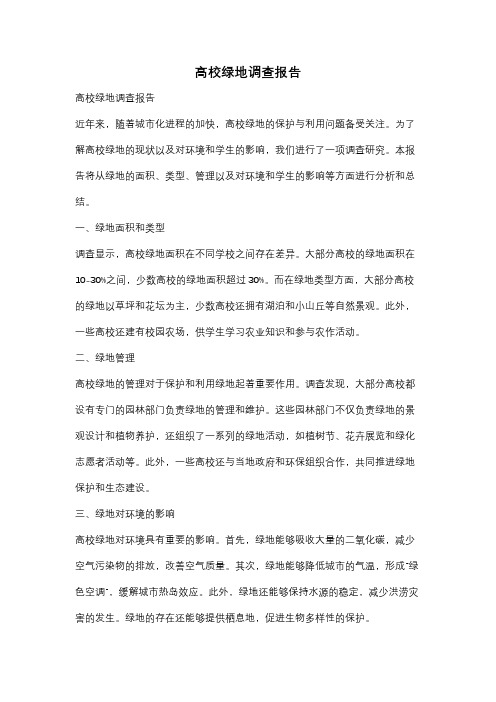 高校绿地调查报告

高校绿地调查报告

近年来，随着城市化进程的加快，高校绿地的保护与利用问题备受关注。为了解高校绿地的现状以及对环境和学生的影响，我们进行了一项调查研究。本报告将从绿地的面积、类型、管理以及对环境和学生的影响等方面进行分析和总结。

一、绿地面积和类型

调查显示，高校绿地面积在不同学校之间存在差异。大部分高校的绿地面积在10-30%之间，少数高校的绿地面积超过30%。而在绿地类型方面，大部分高校的绿地以草坪和花坛为主，少数高校还拥有湖泊和小山丘等自然景观。此外，一些高校还建有校园农场，供学生学习农业知识和参与农作活动。

二、绿地管理

高校绿地的管理对于保护和利用绿地起着重要作用。调查发现，大部分高校都设有专门的园林部门负责绿地的管理和维护。这些园林部门不仅负责绿地的景观设计和植物养护，还组织了一系列的绿地活动，如植树节、花卉展览和绿化志愿者活动等。此外，一些高校还与当地政府和环保组织合作，共同推进绿地保护和生态建设。

三、绿地对环境的影响

高校绿地对环境具有重要的影响。首先，绿地能够吸收大量的二氧化碳，减少空气污染物的排放，改善空气质量。其次，绿地能够降低城市的气温，形成"绿色空调"，缓解城市热岛效应。此外，绿地还能够保持水源的稳定，减少洪涝灾害的发生。绿地的存在还能够提供栖息地，促进生物多样性的保护。